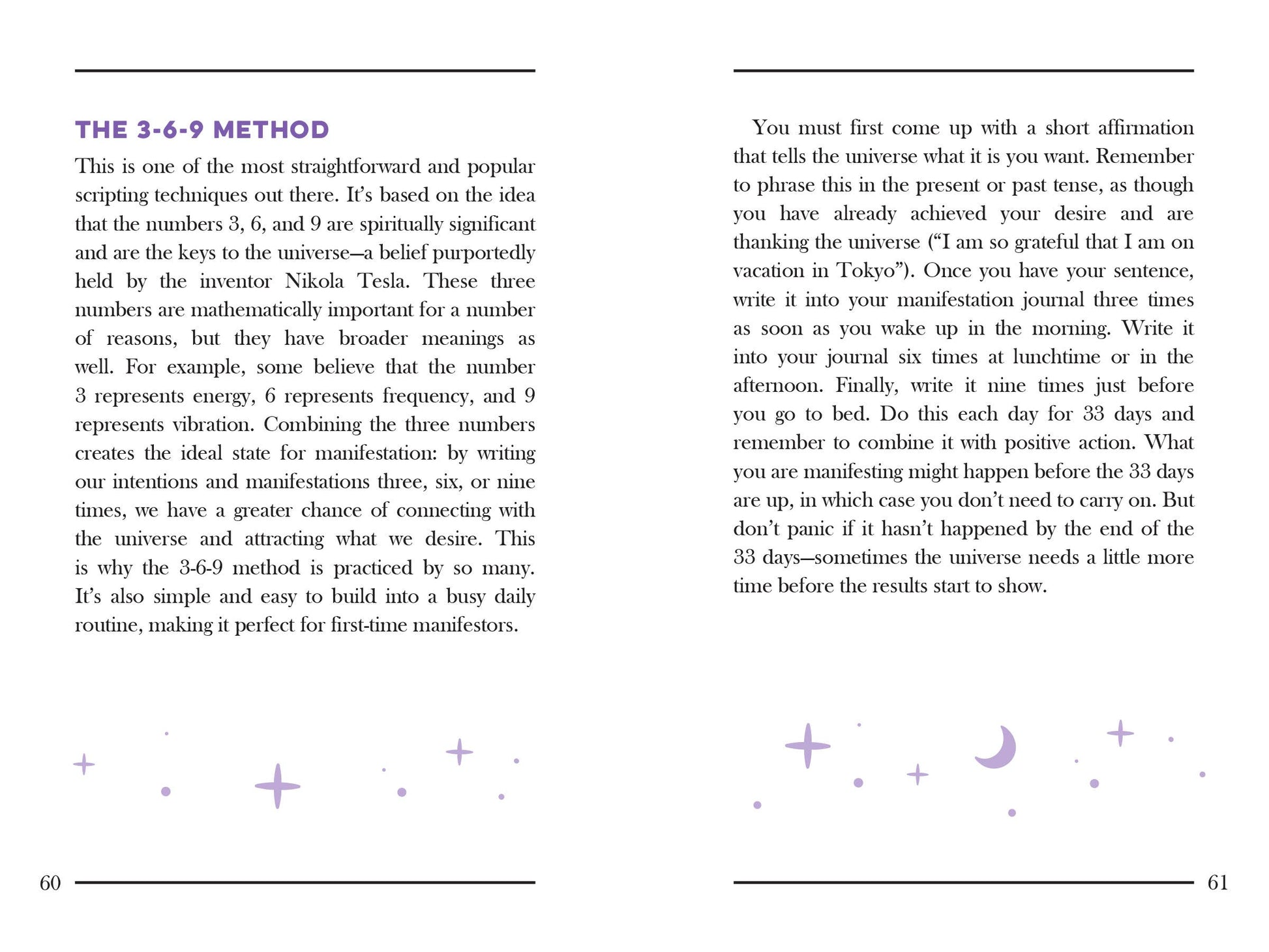 THE 3-6-9 METHOD

This is one of the most straightforward and popular scripting techniques out there. It's based on the idea that the numbers 3, 6, and 9 are spiritually significant and are the keys to the universe—a belief purportedly held by the inventor Nikola Tesla. These three numbers are mathematically important for a number of reasons, but they have broader meanings as well. For example, some believe that the number 3 represents energy, 6 represents frequency, and 9 represents vibration. Combining the three numbers creates the ideal state for manifestation: by writing our intentions and manifestations three, six, or nine times, we have a greater chance of connecting with the universe and attracting what we desire. This is why the 3-6-9 method is practiced by so many. It's also simple and easy to build into a busy daily routine, making it perfect for first-time manifestors.

60

You must first come up with a short affirmation that tells the universe what it is you want. Remember to phrase this in the present or past tense, as though you have already achieved your desire and are thanking the universe ("I am so grateful that I am on vacation in Tokyo"). Once you have your sentence, write it into your manifestation journal three times as soon as you wake up in the morning. Write it into your journal six times at lunchtime or in the afternoon. Finally, write it nine times just before you go to bed. Do this each day for 33 days and remember to combine it with positive action. What you are manifesting might happen before the 33 days are up, in which case you don't need to carry on. But don't panic if it hasn't happened by the end of the 33 days—sometimes the universe needs a little more time before the results start to show.

61